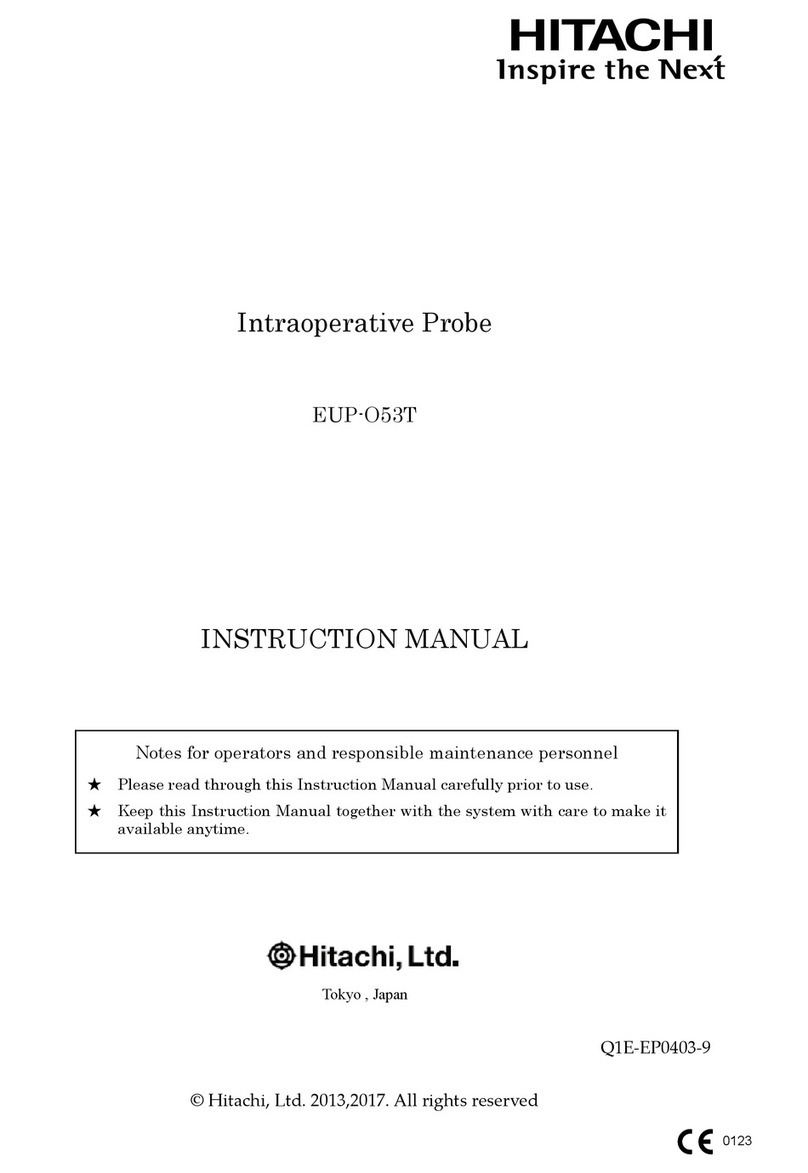 HITACHI
Inspire the Next

Intraoperative Probe

EUP-O53T

INSTRUCTION MANUAL

Notes for operators and responsible maintenance personnel

★ Please read through this Instruction Manual carefully prior to use.

★ Keep this Instruction Manual together with the system with care to make it available anytime.

Hitachi, Ltd.

Tokyo , Japan

Q1E-EP0403-9

© Hitachi, Ltd. 2013,2017. All rights reserved

CE 0123